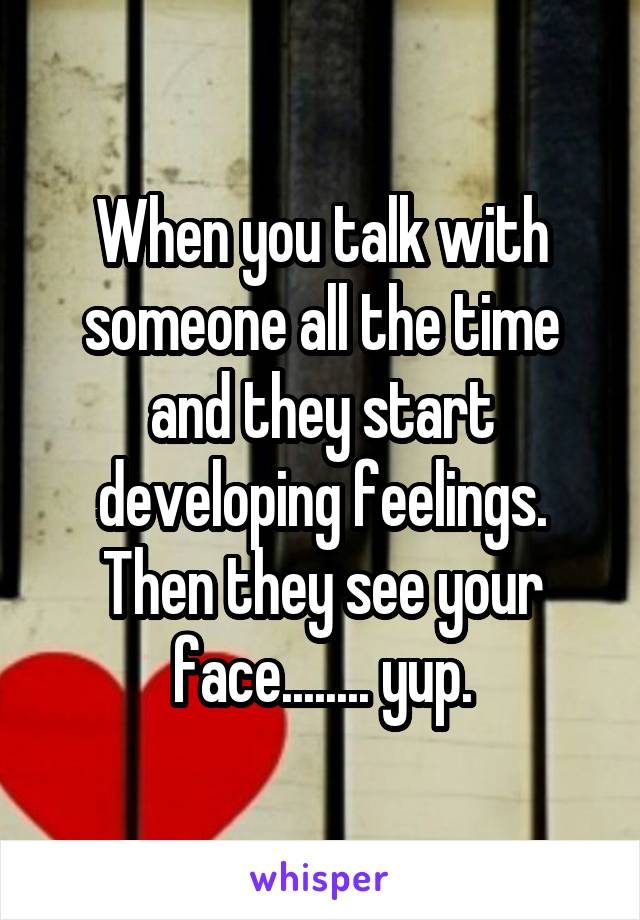 When you talk with someone all the time and they start developing feelings. Then they see your face........ yup.

whisper